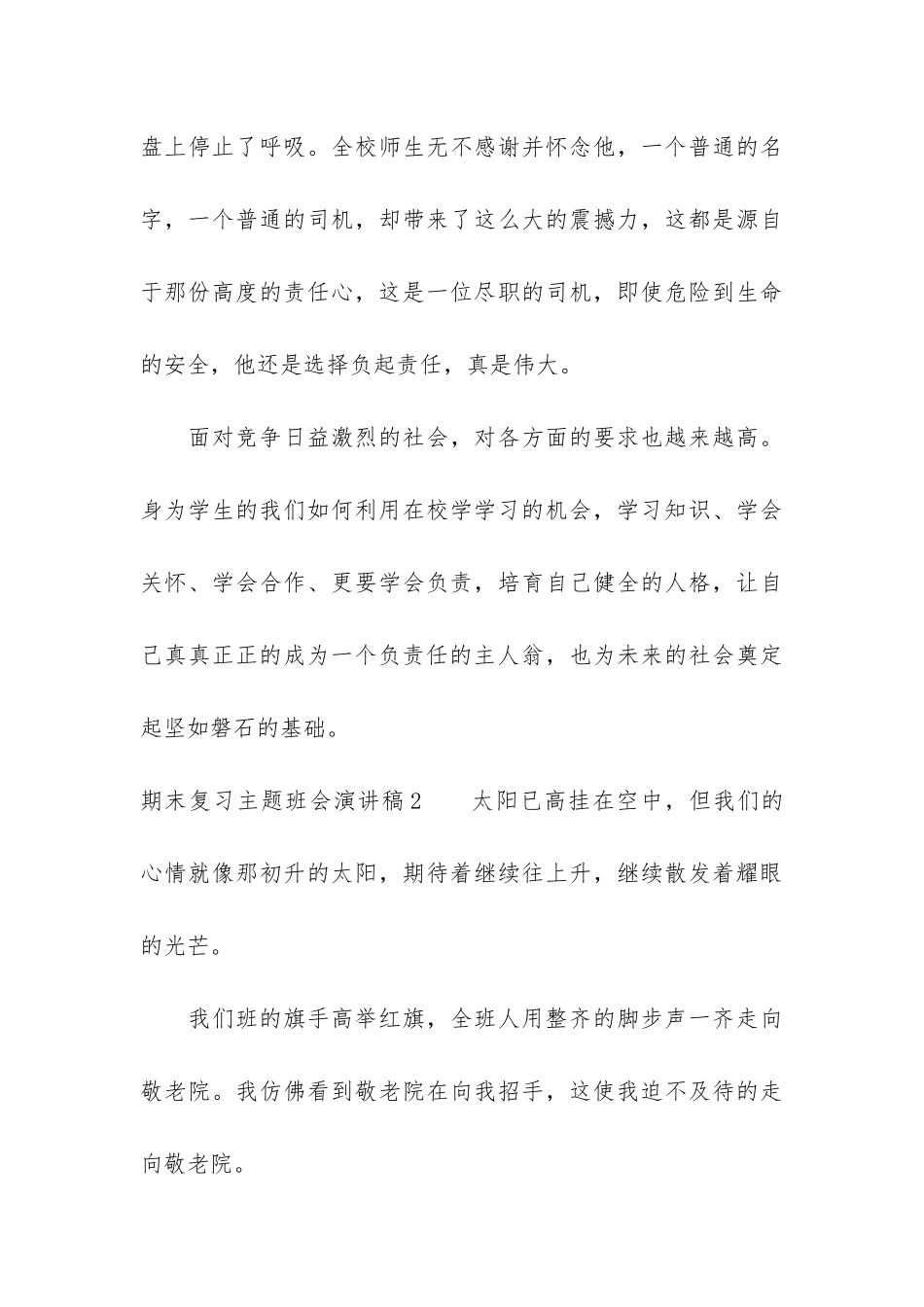 盘上停止了呼吸。全校师生无不感谢并怀念他，一个普通的名字，一个普通的司机，却带来了这么大的震撼力，这都是源自于那份高度的责任心，这是一位尽职的司机，即使危险到生命的安全，他还是选择负起责任，真是伟大。

面对竞争日益激烈的社会，对各方面的要求也越来越高。身为学生的我们如何利用在校学学习的机会，学习知识、学会关怀、学会合作、更要学会负责，培育自己健全的人格，让自己真真正正的成为一个负责任的主人翁，也为未来的社会奠定起坚如磐石的基础。

期末复习主题班会演讲稿2　　太阳已高挂在空中，但我们的心情就像那初升的太阳，期待着继续往上升，继续散发着耀眼的光芒。

我们班的旗手高举红旗，全班人用整齐的脚步声一齐走向敬老院。我仿佛看到敬老院在向我招手，这使我迫不及待的走向敬老院。